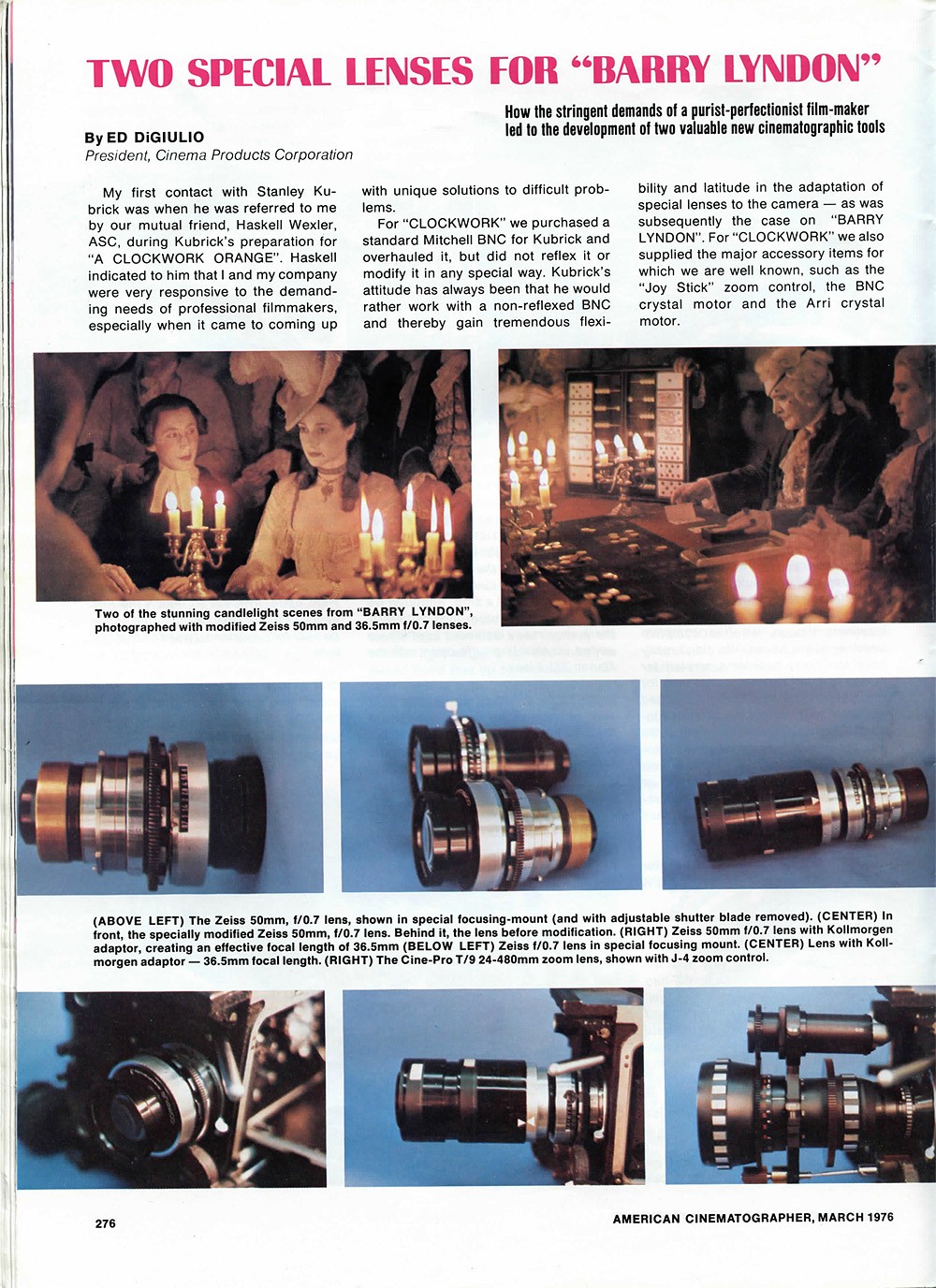 TWO SPECIAL LENSES FOR "BARRY LYNDON"

How the stringent demands of a purist-perfectionist film-maker led to the development of two valuable new cinematographic tools

By ED DiGIULIO
President, Cinema Products Corporation

My first contact with Stanley Kubrick was when he was referred to me by our mutual friend, Haskell Wexler, ASC, during Kubrick's preparation for "A CLOCKWORK ORANGE". Haskell indicated to him that I and my company were very responsive to the demanding needs of professional filmmakers, especially when it came to coming up with unique solutions to difficult problems.

For "CLOCKWORK" we purchased a standard Mitchell BNC for Kubrick and overhauled it, but did not reflex it or modify it in any special way. Kubrick's attitude has always been that he would rather work with a non-reflexed BNC and thereby gain tremendous flexibility and latitude in the adaptation of special lenses to the camera — as was subsequently the case on "BARRY LYNDON". For "CLOCKWORK" we also supplied the major accessory items for which we are well known, such as the "Joy Stick" zoom control, the BNC crystal motor and the Arri crystal motor.

Two of the stunning candlelight scenes from "BARRY LYNDON", photographed with modified Zeiss 50mm and 36.5mm f/0.7 lenses.

(ABOVE LEFT) The Zeiss 50mm, f/0.7 lens, shown in special focusing-mount (and with adjustable shutter blade removed). (CENTER) In front, the specially modified Zeiss 50mm, f/0.7 lens. Behind it, the lens before modification. (RIGHT) Zeiss 50mm f/0.7 lens with Kollmorgen adaptor, creating an effective focal length of 36.5mm (BELOW LEFT) Zeiss f/0.7 lens in special focusing mount. (CENTER) Lens with Kollmorgen adaptor — 36.5mm focal length. (RIGHT) The Cine-Pro T/9 24-480mm zoom lens, shown with J-4 zoom control.

276

AMERICAN CINEMATOGRAPHER, MARCH 1976